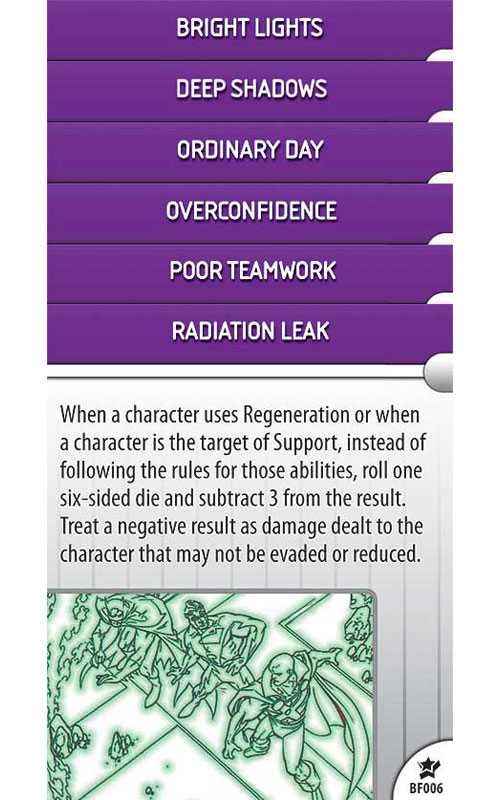 BRIGHT LIGHTS

DEEP SHADOWS

ORDINARY DAY

OVERCONFIDENCE

POOR TEAMWORK

RADIATION LEAK

When a character uses Regeneration or when a character is the target of Support, instead of following the rules for those abilities, roll one six-sided die and subtract 3 from the result. Treat a negative result as damage dealt to the character that may not be evaded or reduced.

BF006